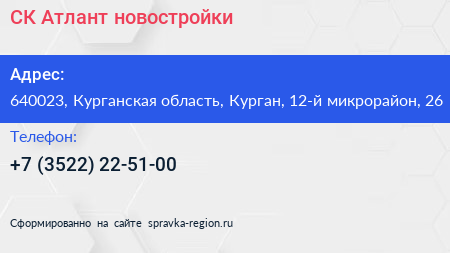 СК Атлант новостройки

Адрес:

640023, Курганская область, Курган, 12-й микрорайон, 26

Телефон:

+7 (3522) 22-51-00

Сформированно на сайте spravka-region.ru